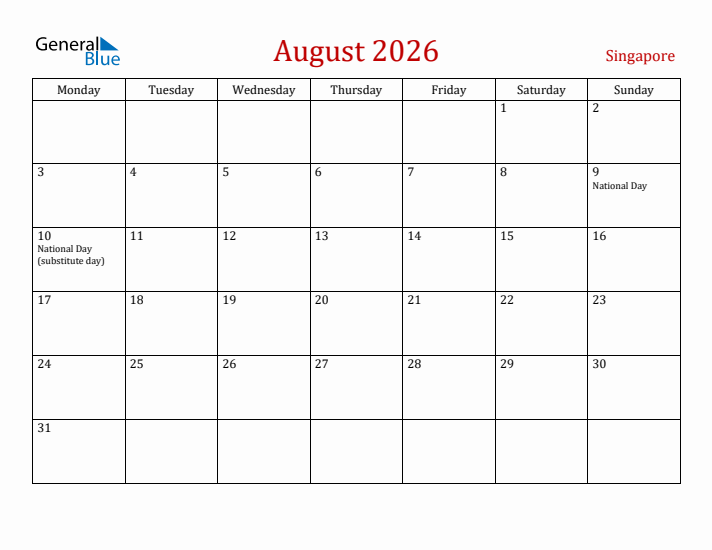 General Blue

August 2026

Singapore

| Monday | Tuesday | Wednesday | Thursday | Friday | Saturday | Sunday |
|---|---|---|---|---|---|---|
| | | | | | 1 | 2 |
| 3 | 4 | 5 | 6 | 7 | 8 | 9 National Day |
| 10 National Day (substitute day) | 11 | 12 | 13 | 14 | 15 | 16 |
| 17 | 18 | 19 | 20 | 21 | 22 | 23 |
| 24 | 25 | 26 | 27 | 28 | 29 | 30 |
| 31 | | | | | | |